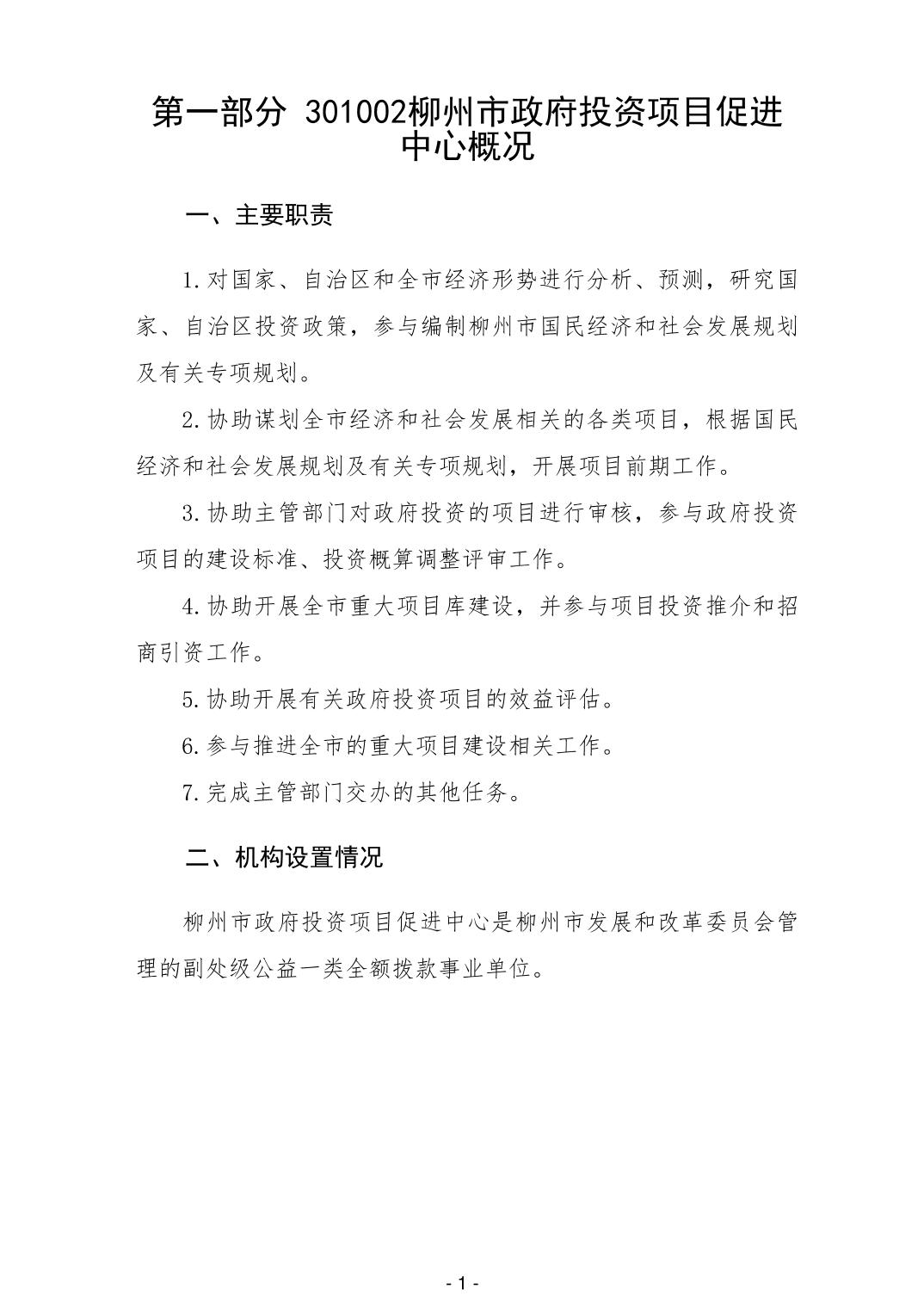 第一部分 301002柳州市政府投资项目促进中心概况

一、主要职责

1.对国家、自治区和全市经济形势进行分析、预测，研究国家、自治区投资政策，参与编制柳州市国民经济和社会发展规划及有关专项规划。

2.协助谋划全市经济和社会发展相关的各类项目，根据国民经济和社会发展规划及有关专项规划，开展项目前期工作。

3.协助主管部门对政府投资的项目进行审核，参与政府投资项目的建设标准、投资概算调整评审工作。

4.协助开展全市重大项目库建设，并参与项目投资推介和招商引资工作。

5.协助开展有关政府投资项目的效益评估。

6.参与推进全市的重大项目建设相关工作。

7.完成主管部门交办的其他任务。

二、机构设置情况

柳州市政府投资项目促进中心是柳州市发展和改革委员会管理的副处级公益一类全额拨款事业单位。

- 1 -